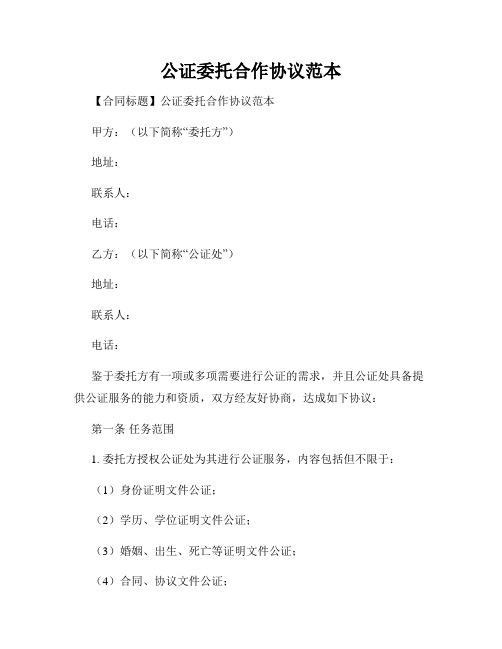 公证委托合作协议范本

【合同标题】公证委托合作协议范本

甲方：（以下简称“委托方”）

地址：

联系人：

电话：

乙方：（以下简称“公证处”）

地址：

联系人：

电话：

鉴于委托方有一项或多项需要进行公证的需求，并且公证处具备提供公证服务的能力和资质，双方经友好协商，达成如下协议：

第一条 任务范围

1. 委托方授权公证处为其进行公证服务，内容包括但不限于：

（1）身份证明文件公证；

（2）学历、学位证明文件公证；

（3）婚姻、出生、死亡等证明文件公证；

（4）合同、协议文件公证；